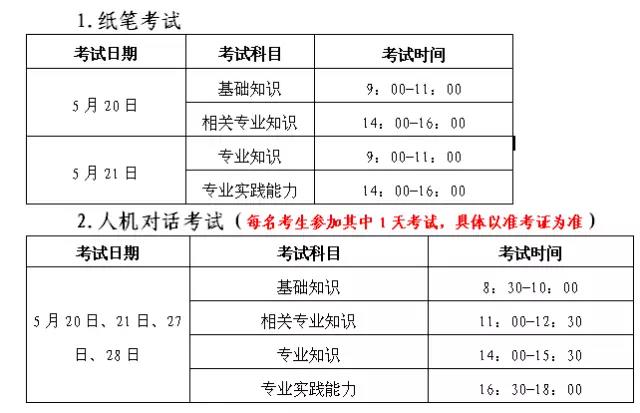 1.纸笔考试

| 考试日期 | 考试科目 | 考试时间 |
|---|---|---|
| 5月20日 | 基础知识 | 9：00-11：00 |
|  | 相关专业知识 | 14：00-16：00 |
| 5月21日 | 专业知识 | 9：00-11：00 |
|  | 专业实践能力 | 14：00-16：00 |

2.人机对话考试（每名考生参加其中1天考试，具体以准考证为准）

| 考试日期 | 考试科目 | 考试时间 |
|---|---|---|
| 5月20日、21日、27日、28日 | 基础知识 | 8：30-10：00 |
|  | 相关专业知识 | 11：00-12：30 |
|  | 专业知识 | 14：00-15：30 |
|  | 专业实践能力 | 16：30-18：00 |